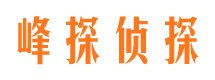 峰探侦探